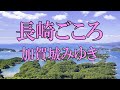 長崎ごころ
加賀城みゆき